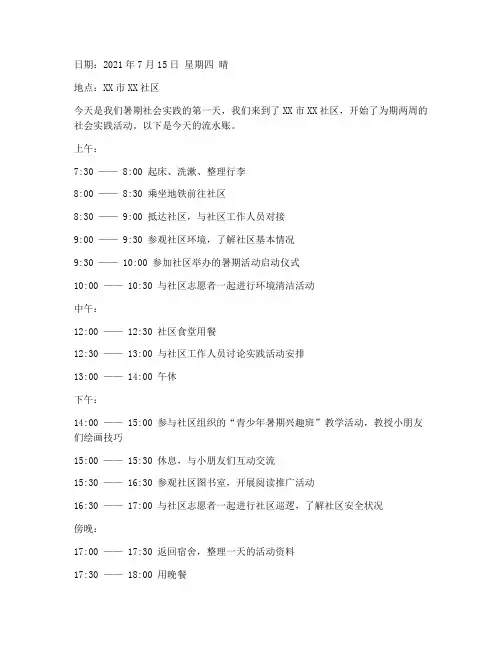 日期：2021 年 7 月 15 日 星期四 晴

地点：XX 市 XX 社区

今天是我们暑期社会实践的第一天，我们来到了 XX 市 XX 社区，开始了为期两周的社会实践活动。以下是今天的流水账。

上午：

7:30 —— 8:00 起床、洗漱、整理行李

8:00 —— 8:30 乘坐地铁前往社区

8:30 —— 9:00 抵达社区，与社区工作人员对接

9:00 —— 9:30 参观社区环境，了解社区基本情况

9:30 —— 10:00 参加社区举办的暑期活动启动仪式

10:00 —— 10:30 与社区志愿者一起进行环境清洁活动

中午：

12:00 —— 12:30 社区食堂用餐

12:30 —— 13:00 与社区工作人员讨论实践活动安排

13:00 —— 14:00 午休

下午：

14:00 —— 15:00 参与社区组织的“青少年暑期兴趣班”教学活动，教授小朋友们绘画技巧

15:00 —— 15:30 休息，与小朋友们互动交流

15:30 —— 16:30 参观社区图书室，开展阅读推广活动

16:30 —— 17:00 与社区志愿者一起进行社区巡逻，了解社区安全状况

傍晚：

17:00 —— 17:30 返回宿舍，整理一天的活动资料

17:30 —— 18:00 用晚餐